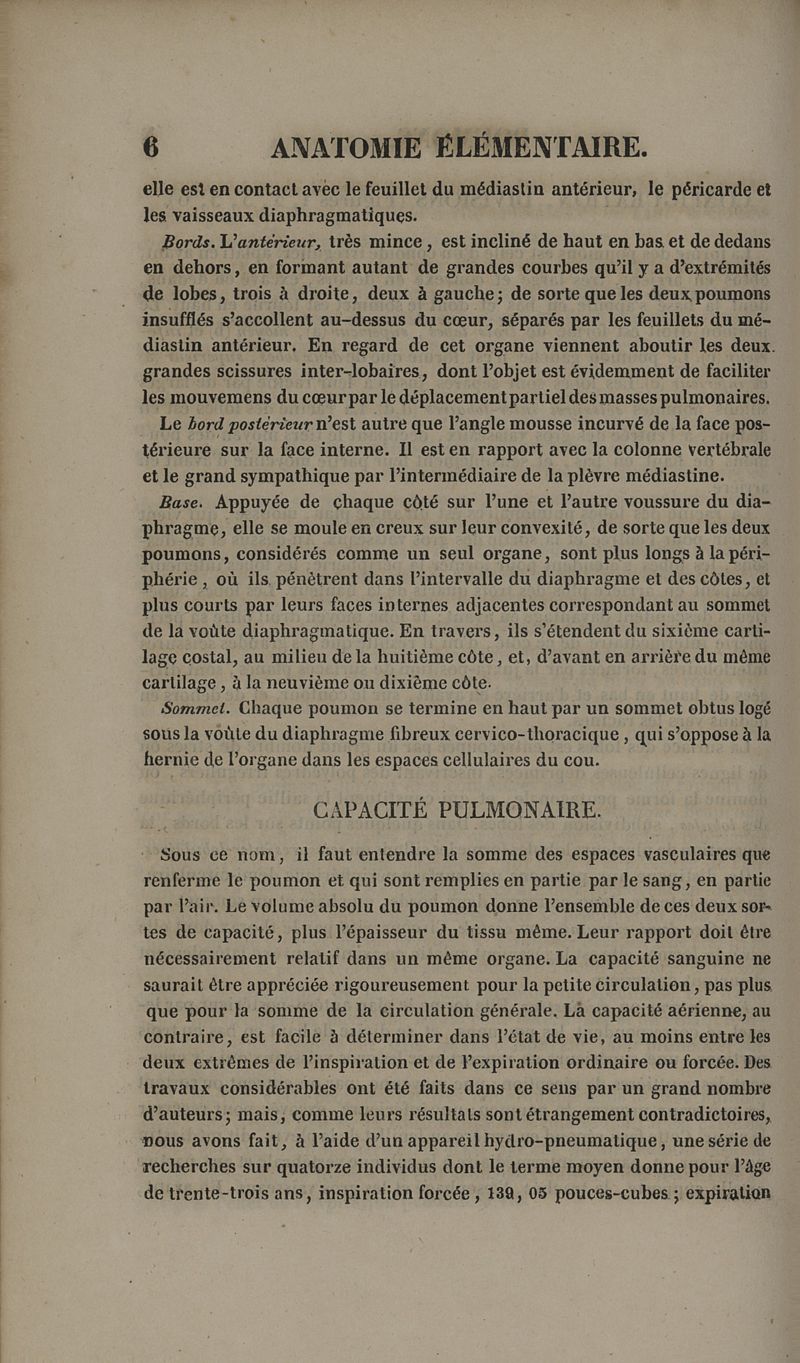 6 ANATOMIE ÉLÉMENTAIRE.

elle est en contact avec le feuillet du médiastin antérieur, le péricarde et les vaisseaux diaphragmatiques.

Bords. L'antérieur, très mince, est incliné de haut en bas et de dedans en dehors, en formant autant de grandes courbes qu'il y a d'extrémités de lobes, trois à droite, deux à gauche; de sorte que les deux poumons insufflés s'accollent au-dessus du cœur, séparés par les feuillets du médiastin antérieur. En regard de cet organe viennent aboutir les deux grandes scissures inter-lobaires, dont l'objet est évidemment de faciliter les mouvemens du cœur par le déplacement partiel des masses pulmonaires.

Le bord postérieur n'est autre que l'angle mousse incurvé de la face postérieure sur la face interne. Il est en rapport avec la colonne vertébrale et le grand sympathique par l'intermédiaire de la plèvre médiastine.

Base. Appuyée de chaque côté sur l'une et l'autre voussure du diaphragme, elle se moule en creux sur leur convexité, de sorte que les deux poumons, considérés comme un seul organe, sont plus longs à la périphérie, où ils pénètrent dans l'intervalle du diaphragme et des côtes, et plus courts par leurs faces internes adjacentes correspondant au sommet de la voûte diaphragmatique. En travers, ils s'étendent du sixième cartilage costal, au milieu de la huitième côte, et, d'avant en arrière du même cartilage, à la neuvième ou dixième côte.

Sommet. Chaque poumon se termine en haut par un sommet obtus logé sous la voûte du diaphragme fibreux cervico-thoracique, qui s'oppose à la hernie de l'organe dans les espaces cellulaires du cou.

CAPACITÉ PULMONAIRE.

Sous ce nom, il faut entendre la somme des espaces vasculaires que renferme le poumon et qui sont remplies en partie par le sang, en partie par l'air. Le volume absolu du poumon donne l'ensemble de ces deux sortes de capacité, plus l'épaisseur du tissu même. Leur rapport doit être nécessairement relatif dans un même organe. La capacité sanguine ne saurait être appréciée rigoureusement pour la petite circulation, pas plus que pour la somme de la circulation générale. La capacité aérienne, au contraire, est facile à déterminer dans l'état de vie, au moins entre les deux extrêmes de l'inspiration et de l'expiration ordinaire ou forcée. Des travaux considérables ont été faits dans ce sens par un grand nombre d'auteurs; mais, comme leurs résultats sont étrangement contradictoires, nous avons fait, à l'aide d'un appareil hydro-pneumatique, une série de recherches sur quatorze individus dont le terme moyen donne pour l'âge de trente-trois ans, inspiration forcée, 139, 05 pouces-cubes; expiration